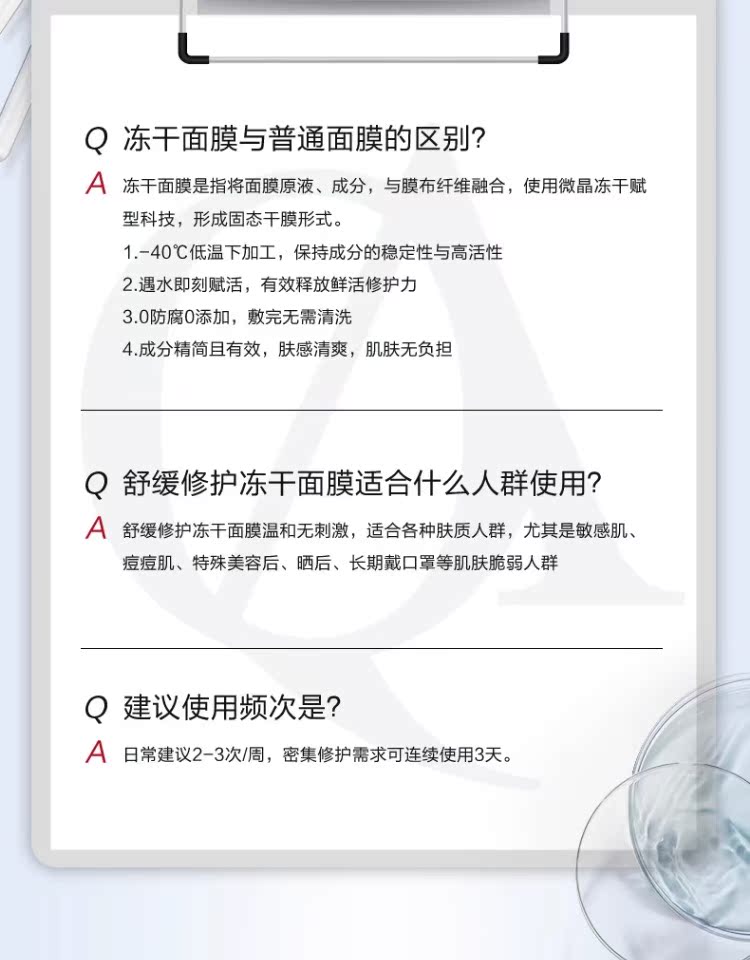 Q 冻干面膜与普通面膜的区别?

A 冻干面膜是指将面膜原液、成分，与膜布纤维融合，使用微晶冻干赋型科技，形成固态干膜形式。

1.-40℃低温下加工，保持成分的稳定性与高活性

2.遇水即刻赋活，有效释放鲜活修护力

3.0防腐0添加，敷完无需清洗

4.成分精简且有效，肤感清爽，肌肤无负担

Q 舒缓修护冻干面膜适合什么人群使用?

A 舒缓修护冻干面膜温和无刺激，适合各种肤质人群，尤其是敏感肌、痘痘肌、特殊美容后、晒后、长期戴口罩等肌肤脆弱人群

Q 建议使用频次是?

A 日常建议2-3次/周，密集修护需求可连续使用3天。